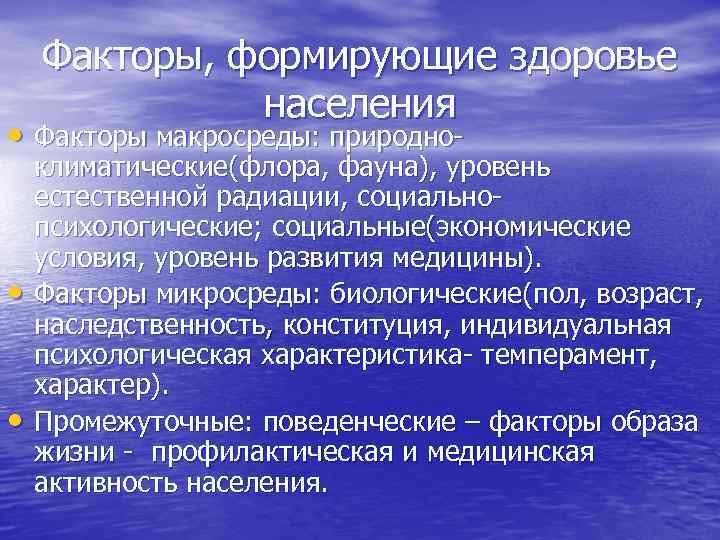 Факторы, формирующие здоровье населения

• Факторы макросреды: природно-климатические(флора, фауна), уровень естественной радиации, социально-психологические; социальные(экономические условия, уровень развития медицины).
• Факторы микросреды: биологические(пол, возраст, наследственность, конституция, индивидуальная психологическая характеристика- темперамент, характер).
• Промежуточные: поведенческие – факторы образа жизни - профилактическая и медицинская активность населения.